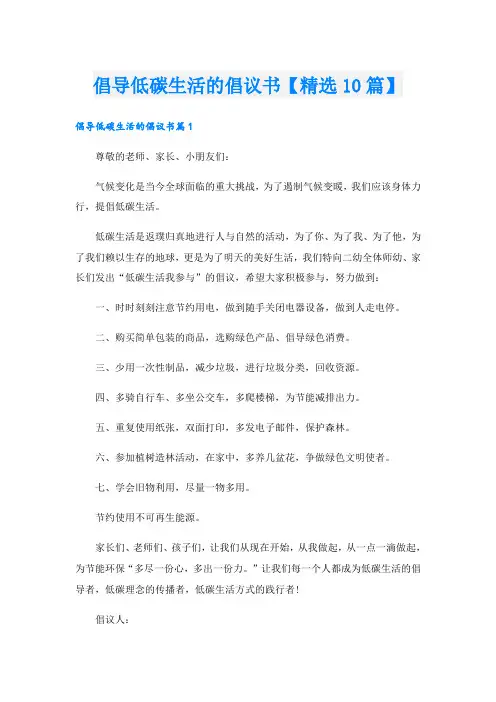 倡导低碳生活的倡议书【精选10篇】

倡导低碳生活的倡议书篇1

尊敬的老师、家长、小朋友们：

气候变化是当今全球面临的重大挑战，为了遏制气候变暖，我们应该身体力行，提倡低碳生活。

低碳生活是返璞归真地进行人与自然的活动，为了你、为了我、为了他，为了我们赖以生存的地球，更是为了明天的美好生活，我们特向二幼全体师幼、家长们发出“低碳生活我参与”的倡议，希望大家积极参与，努力做到：

一、时时刻刻注意节约用电，做到随手关闭电器设备，做到人走电停。

二、购买简单包装的商品，选购绿色产品、倡导绿色消费。

三、少用一次性制品，减少垃圾，进行垃圾分类，回收资源。

四、多骑自行车、多坐公交车，多爬楼梯，为节能减排出力。

五、重复使用纸张，双面打印，多发电子邮件，保护森林。

六、参加植树造林活动，在家中，多养几盆花，争做绿色文明使者。

七、学会旧物利用、尽量一物多用。

节约使用不可再生能源。

家长们、老师们、孩子们，让我们从现在开始，从我做起，从一点一滴做起，为节能环保“多尽一份心，多出一份力。”让我们每一个人都成为低碳生活的倡导者，低碳理念的传播者，低碳生活方式的践行者！

倡议人：